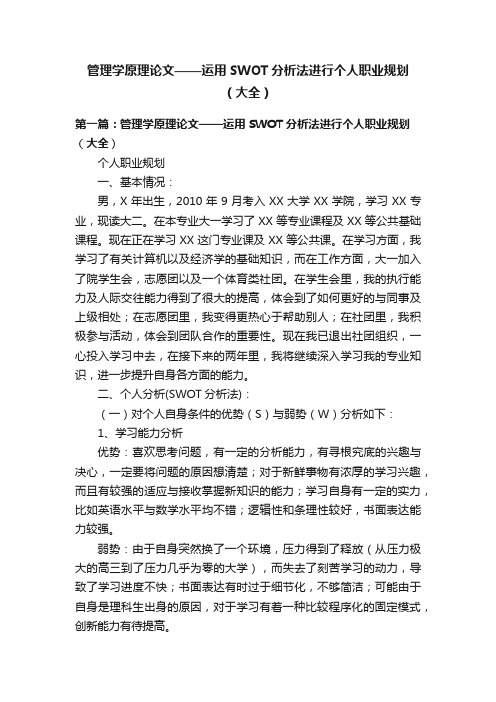 管理学原理论文——运用 SWOT 分析法进行个人职业规划（大全）

第一篇：管理学原理论文——运用 SWOT 分析法进行个人职业规划（大全）

个人职业规划

一、基本情况：

男，X 年出生，2010 年 9 月考入 XX 大学 XX 学院，学习 XX 专业，现读大二。在本专业大一学习了 XX 等专业课程及 XX 等公共基础课程。现在正在学习 XX 这门专业课及 XX 等公共课。在学习方面，我学习了有关计算机以及经济学的基础知识，而在工作方面，大一加入了院学生会，志愿团以及一个体育类社团。在学生会里，我的执行能力及人际交往能力得到了很大的提高，体会到了如何更好的与同事及上级相处；在志愿团里，我变得更热心于帮助别人；在社团里，我积极参与活动，体会到团队合作的重要性。现在我已退出社团组织，一心投入学习中去，在接下来的两年里，我将继续深入学习我的专业知识，进一步提升自身各方面的能力。

二、个人分析(SWOT 分析法)：

（一）对个人自身条件的优势（S）与弱势（W）分析如下：

1、学习能力分析

优势：喜欢思考问题，有一定的分析能力，有寻根究底的兴趣与决心，一定要将问题的原因想清楚；对于新鲜事物有浓厚的学习兴趣，而且有较强的适应与接收掌握新知识的能力；学习自身有一定的实力，比如英语水平与数学水平均不错；逻辑性和条理性较好，书面表达能力较强。

弱势：由于自身突然换了一个环境，压力得到了释放（从压力极大的高三到了压力几乎为零的大学），而失去了刻苦学习的动力，导致了学习进度不快；书面表达有时过于细节化，不够简洁；可能由于自身是理科生出身的原因，对于学习有着一种比较程序化的固定模式，创新能力有待提高。